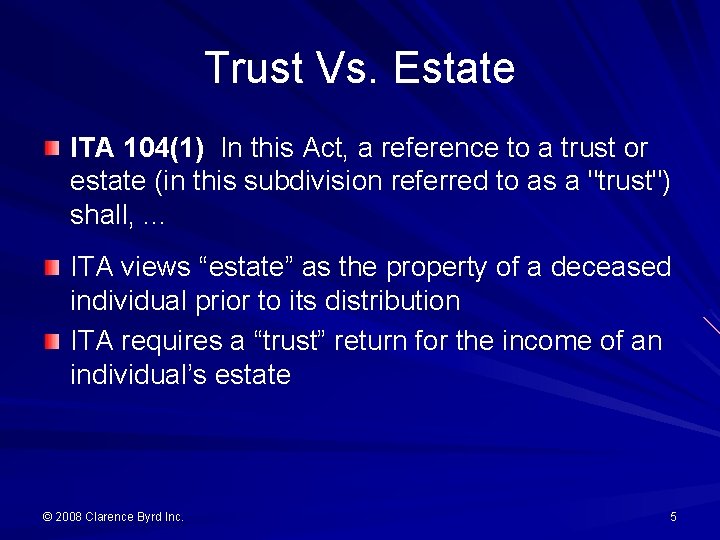 Trust Vs. Estate

ITA 104(1) In this Act, a reference to a trust or estate (in this subdivision referred to as a "trust") shall, …

ITA views “estate” as the property of a deceased individual prior to its distribution

ITA requires a “trust” return for the income of an individual’s estate

© 2008 Clarence Byrd Inc.

5